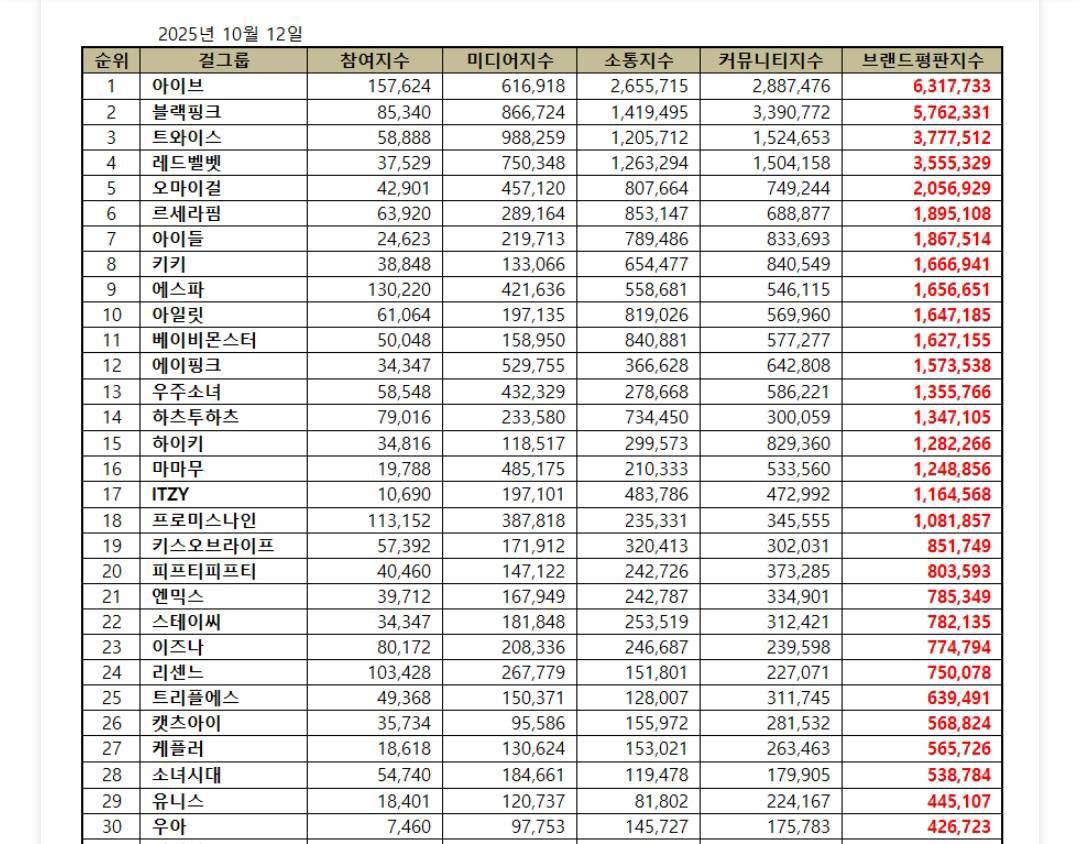 2025년 10월 12일

| 순위 | 걸그룹 | 참여지수 | 미디어지수 | 소통지수 | 커뮤니티지수 | 브랜드평판지수 |
|---|---|---|---|---|---|---|
| 1 | 아이브 | 157,624 | 616,918 | 2,655,715 | 2,887,476 | 6,317,733 |
| 2 | 블랙핑크 | 85,340 | 866,724 | 1,419,495 | 3,390,772 | 5,762,331 |
| 3 | 트와이스 | 58,888 | 988,259 | 1,205,712 | 1,524,653 | 3,777,512 |
| 4 | 레드벨벳 | 37,529 | 750,348 | 1,263,294 | 1,504,158 | 3,555,329 |
| 5 | 오마이걸 | 42,901 | 457,120 | 807,664 | 749,244 | 2,056,929 |
| 6 | 르세라핌 | 63,920 | 289,164 | 853,147 | 688,877 | 1,895,108 |
| 7 | 아이들 | 24,623 | 219,713 | 789,486 | 833,693 | 1,867,514 |
| 8 | 키키 | 38,848 | 133,066 | 654,477 | 840,549 | 1,666,941 |
| 9 | 에스파 | 130,220 | 421,636 | 558,681 | 546,115 | 1,656,651 |
| 10 | 아일릿 | 61,064 | 197,135 | 819,026 | 569,960 | 1,647,185 |
| 11 | 베이비몬스터 | 50,048 | 158,950 | 840,881 | 577,277 | 1,627,155 |
| 12 | 에이핑크 | 34,347 | 529,755 | 366,628 | 642,808 | 1,573,538 |
| 13 | 우주소녀 | 58,548 | 432,329 | 278,668 | 586,221 | 1,355,766 |
| 14 | 하츠투하츠 | 79,016 | 233,580 | 734,450 | 300,059 | 1,347,105 |
| 15 | 하이키 | 34,816 | 118,517 | 299,573 | 829,360 | 1,282,266 |
| 16 | 마마무 | 19,788 | 485,175 | 210,333 | 533,560 | 1,248,856 |
| 17 | ITZY | 10,690 | 197,101 | 483,786 | 472,992 | 1,164,568 |
| 18 | 프로미스나인 | 113,152 | 387,818 | 235,331 | 345,555 | 1,081,857 |
| 19 | 키스오브라이프 | 57,392 | 171,912 | 320,413 | 302,031 | 851,749 |
| 20 | 피프티피프티 | 40,460 | 147,122 | 242,726 | 373,285 | 803,593 |
| 21 | 엔믹스 | 39,712 | 167,949 | 242,787 | 334,901 | 785,349 |
| 22 | 스테이씨 | 34,347 | 181,848 | 253,519 | 312,421 | 782,135 |
| 23 | 이즈나 | 80,172 | 208,336 | 246,687 | 239,598 | 774,794 |
| 24 | 리센느 | 103,428 | 267,779 | 151,801 | 227,071 | 750,078 |
| 25 | 트리플에스 | 49,368 | 150,371 | 128,007 | 311,745 | 639,491 |
| 26 | 캣츠아이 | 35,734 | 95,586 | 155,972 | 281,532 | 568,824 |
| 27 | 케플러 | 18,618 | 130,624 | 153,021 | 263,463 | 565,726 |
| 28 | 소녀시대 | 54,740 | 184,661 | 119,478 | 179,905 | 538,784 |
| 29 | 유니스 | 18,401 | 120,737 | 81,802 | 224,167 | 445,107 |
| 30 | 우아 | 7,460 | 97,753 | 145,727 | 175,783 | 426,723 |